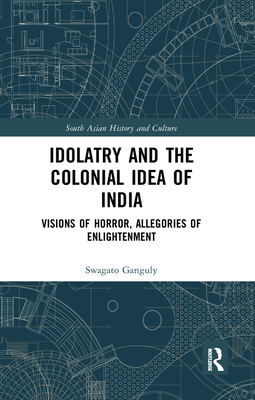 South Asian History and Culture

IDOLATRY AND THE COLONIAL IDEA OF INDIA

VISIONS OF HORROR, ALLEGORIES OF ENLIGHTENMENT

Swagato Ganguly

ROUTLEDGE